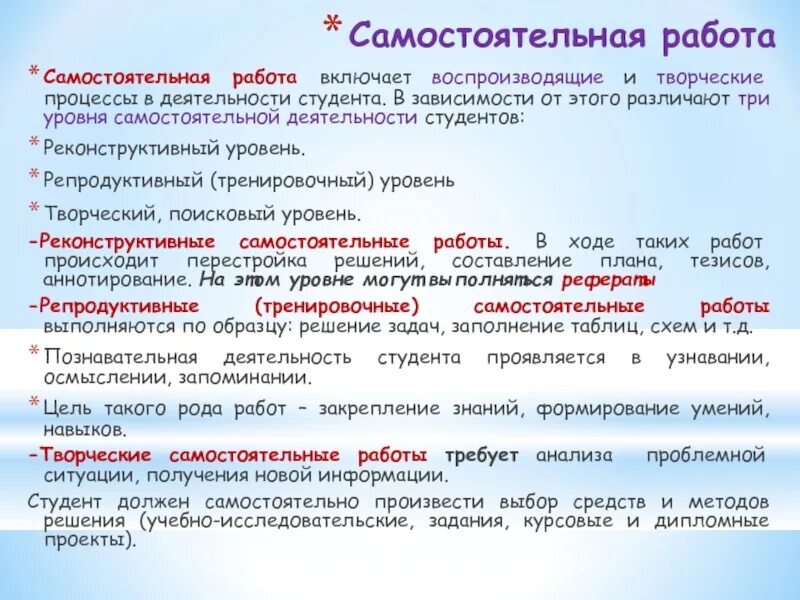 * Самостоятельная работа

* Самостоятельная работа включает воспроизводящие и творческие процессы в деятельности студента. В зависимости от этого различают три уровня самостоятельной деятельности студентов:

* Реконструктивный уровень.

* Репродуктивный (тренировочный) уровень

* Творческий, поисковый уровень.

-Реконструктивные самостоятельные работы. В ходе таких работ происходит перестройка решений, составление плана, тезисов, аннотирование. На этом уровне могут выполняться рефераты

-Репродуктивные (тренировочные) самостоятельные работы выполняются по образцу: решение задач, заполнение таблиц, схем и т.д.

* Познавательная деятельность студента проявляется в узнавании, осмыслении, запоминании.

* Цель такого рода работ – закрепление знаний, формирование умений, навыков.

-Творческие самостоятельные работы требует анализа проблемной ситуации, получения новой информации.

Студент должен самостоятельно произвести выбор средств и методов решения (учебно-исследовательские, задания, курсовые и дипломные проекты).